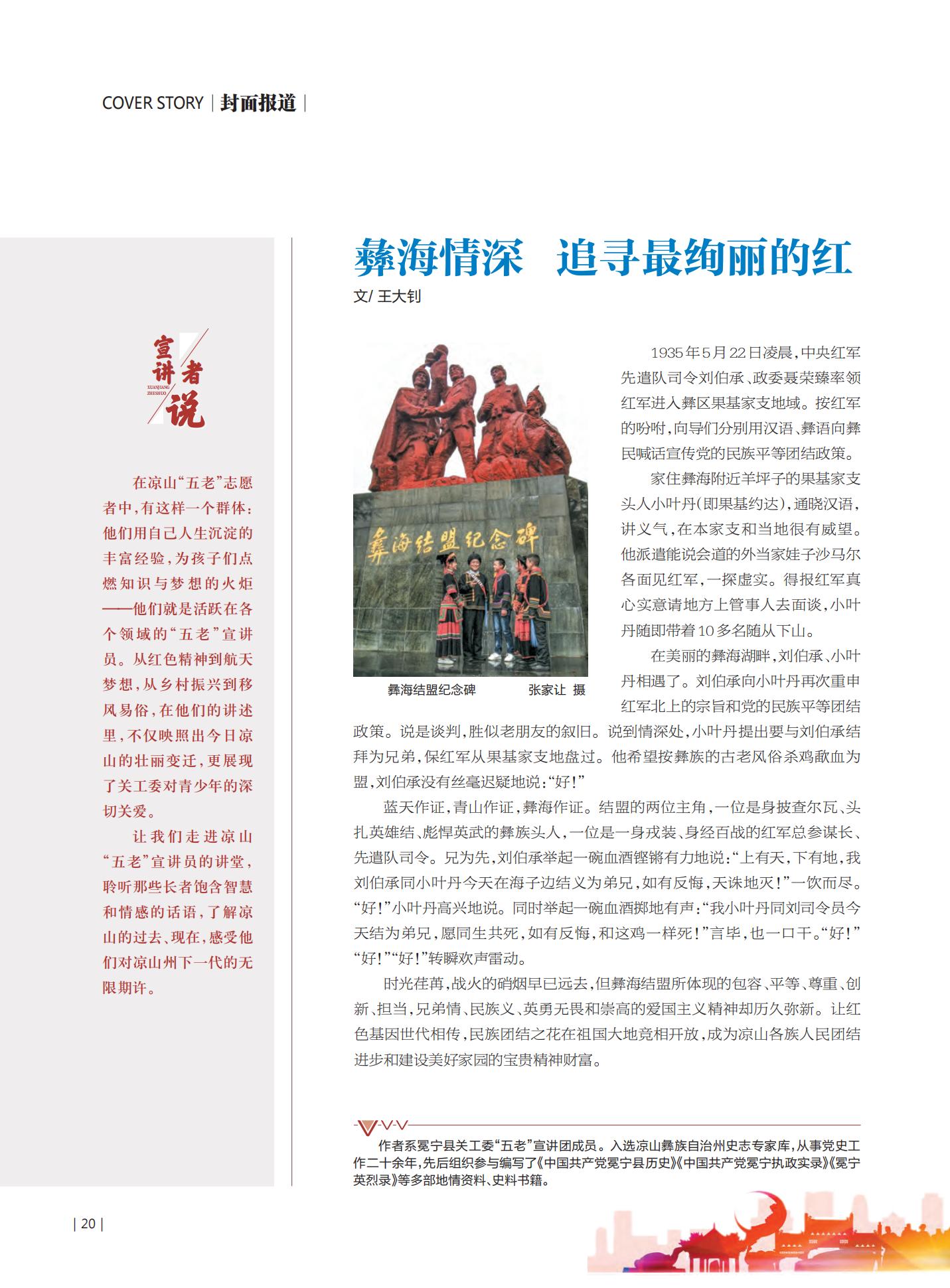 COVER STORY | 封面报道 |

宣讲者说
XUANJIANG ZHESHUO

在凉山“五老”志愿者中，有这样一个群体：他们用自己人生沉淀的丰富经验，为孩子们点燃知识与梦想的火炬——他们就是活跃在各个领域的“五老”宣讲员。从红色精神到航天梦想，从乡村振兴到移风易俗，在他们的讲述里，不仅映照出今日凉山的壮丽变迁，更展现了关工委对青少年的深切关爱。

让我们走进凉山“五老”宣讲员的讲堂，聆听那些长者饱含智慧和情感的话语，了解凉山的过去、现在，感受他们对凉山州下一代的无限期许。

彝海情深　追寻最绚丽的红

文/ 王大钊

彝海结盟纪念碑

彝海结盟纪念碑　　张家让 摄

1935年5月22日凌晨，中央红军先遣队司令刘伯承、政委聂荣臻率领红军进入彝区果基家支地域。按红军的吩咐，向导们分别用汉语、彝语向彝民喊话宣传党的民族平等团结政策。

家住彝海附近羊坪子的果基家支头人小叶丹(即果基约达)，通晓汉语，讲义气，在本家支和当地很有威望。他派遣能说会道的外当家娃子沙马尔各面见红军，一探虚实。得报红军真心实意请地方上管事人去面谈，小叶丹随即带着10多名随从下山。

在美丽的彝海湖畔，刘伯承、小叶丹相遇了。刘伯承向小叶丹再次重申红军北上的宗旨和党的民族平等团结政策。说是谈判，胜似老朋友的叙旧。说到情深处，小叶丹提出要与刘伯承结拜为兄弟，保红军从果基家支地盘过。他希望按彝族的古老风俗杀鸡歃血为盟，刘伯承没有丝毫迟疑地说：“好！”

蓝天作证，青山作证，彝海作证。结盟的两位主角，一位是身披查尔瓦、头扎英雄结、彪悍英武的彝族头人，一位是一身戎装、身经百战的红军总参谋长、先遣队司令。兄为先，刘伯承举起一碗血酒铿锵有力地说：“上有天，下有地，我刘伯承同小叶丹今天在海子边结义为弟兄，如有反悔，天诛地灭！”一饮而尽。“好！”小叶丹高兴地说。同时举起一碗血酒掷地有声：“我小叶丹同刘司令员今天结为弟兄，愿同生共死，如有反悔，和这鸡一样死！”言毕，也一口干。“好！”“好！”“好！”转瞬欢声雷动。

时光荏苒，战火的硝烟早已远去，但彝海结盟所体现的包容、平等、尊重、创新、担当，兄弟情、民族义、英勇无畏和崇高的爱国主义精神却历久弥新。让红色基因世代相传，民族团结之花在祖国大地竞相开放，成为凉山各族人民团结进步和建设美好家园的宝贵精神财富。

作者系冕宁县关工委“五老”宣讲团成员。入选凉山彝族自治州史志专家库，从事党史工作二十余年，先后组织参与编写了《中国共产党冕宁县历史》《中国共产党冕宁执政实录》《冕宁英烈录》等多部地情资料、史料书籍。

| 20 |